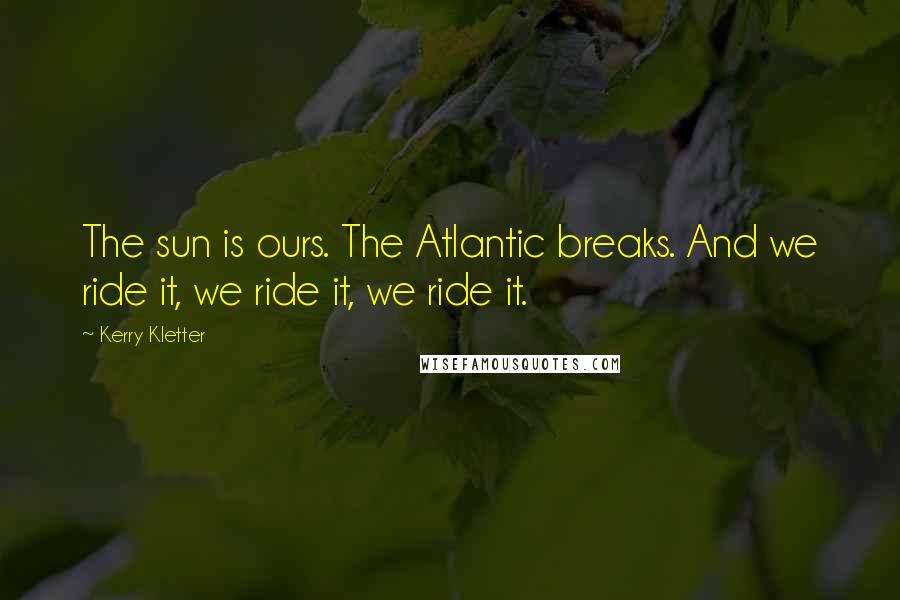 The sun is ours. The Atlantic breaks. And we ride it, we ride it, we ride it.

~ Kerry Kletter

WISEFAMOUSQUOTES.COM